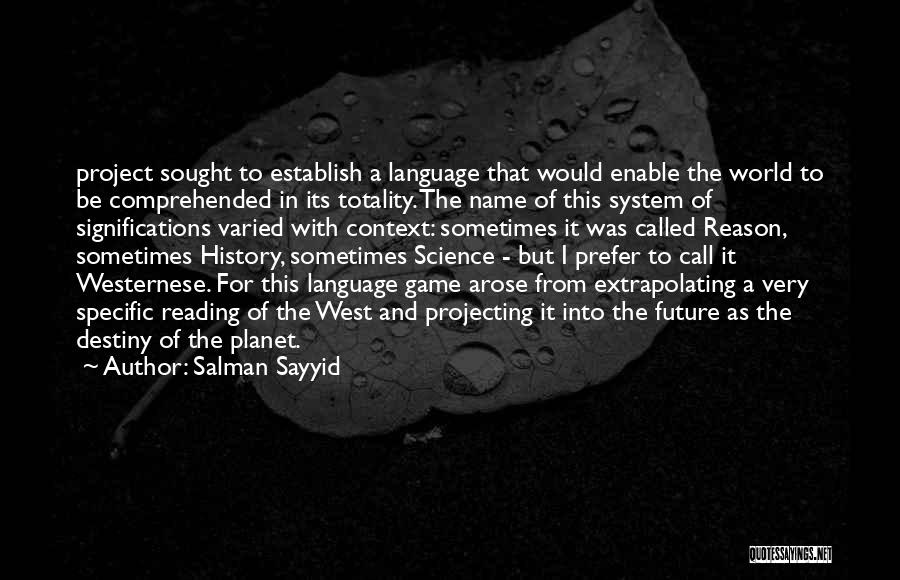 project sought to establish a language that would enable the world to be comprehended in its totality. The name of this system of significations varied with context: sometimes it was called Reason, sometimes History, sometimes Science - but I prefer to call it Westernese. For this language game arose from extrapolating a very specific reading of the West and projecting it into the future as the destiny of the planet.

~ Author: Salman Sayyid

QUOTESSAYINGS.NET